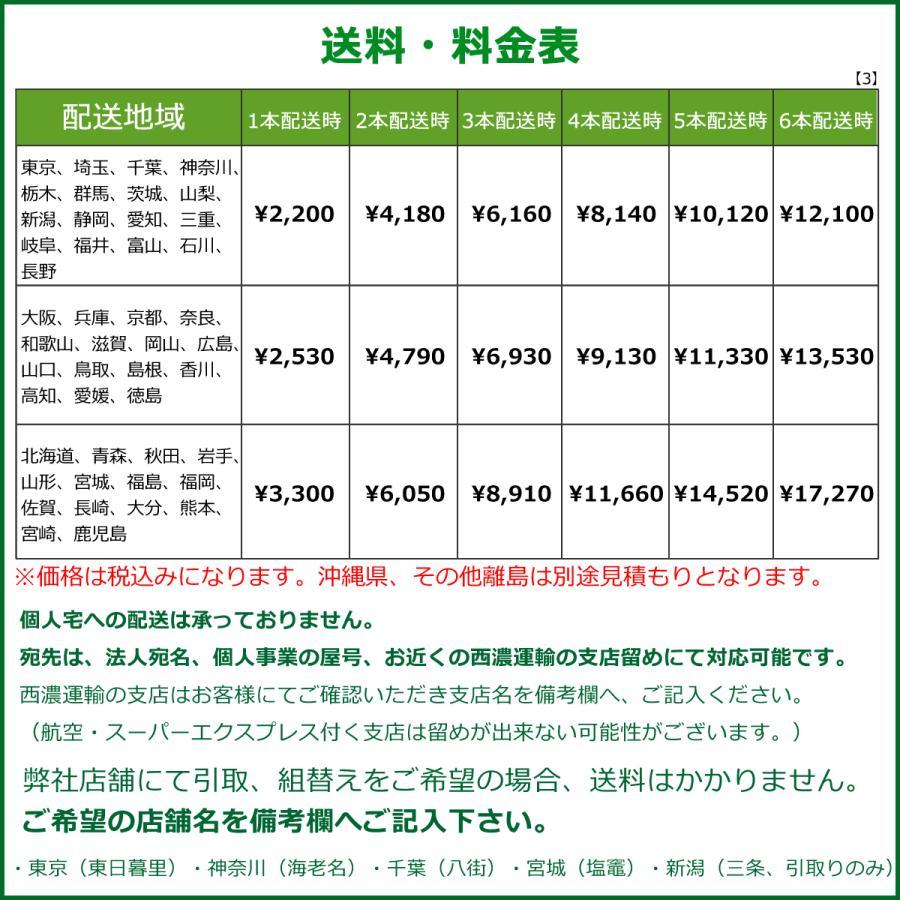 送料・料金表

【3】

| 配送地域 | 1本配送時 | 2本配送時 | 3本配送時 | 4本配送時 | 5本配送時 | 6本配送時 |
|---|---|---|---|---|---|---|
| 東京、埼玉、千葉、神奈川、栃木、群馬、茨城、山梨、新潟、静岡、愛知、三重、岐阜、福井、富山、石川、長野 | ¥2,200 | ¥4,180 | ¥6,160 | ¥8,140 | ¥10,120 | ¥12,100 |
| 大阪、兵庫、京都、奈良、和歌山、滋賀、岡山、広島、山口、鳥取、島根、香川、高知、愛媛、徳島 | ¥2,530 | ¥4,790 | ¥6,930 | ¥9,130 | ¥11,330 | ¥13,530 |
| 北海道、青森、秋田、岩手、山形、宮城、福島、福岡、佐賀、長崎、大分、熊本、宮崎、鹿児島 | ¥3,300 | ¥6,050 | ¥8,910 | ¥11,660 | ¥14,520 | ¥17,270 |

※価格は税込みになります。沖縄県、その他離島は別途見積もりとなります。

個人宅への配送は承っておりません。

宛先は、法人宛名、個人事業の屋号、お近くの西濃運輸の支店留めにて対応可能です。

西濃運輸の支店はお客様にてご確認いただき支店名を備考欄へ、ご記入ください。

（航空・スーパーエクスプレス付く支店は留めが出来ない可能性がございます。）

弊社店舗にて引取、組替えをご希望の場合、送料はかかりません。

ご希望の店舗名を備考欄へご記入下さい。

・東京（東日暮里）・神奈川（海老名）・千葉（八街）・宮城（塩竈）・新潟（三条、引取りのみ）